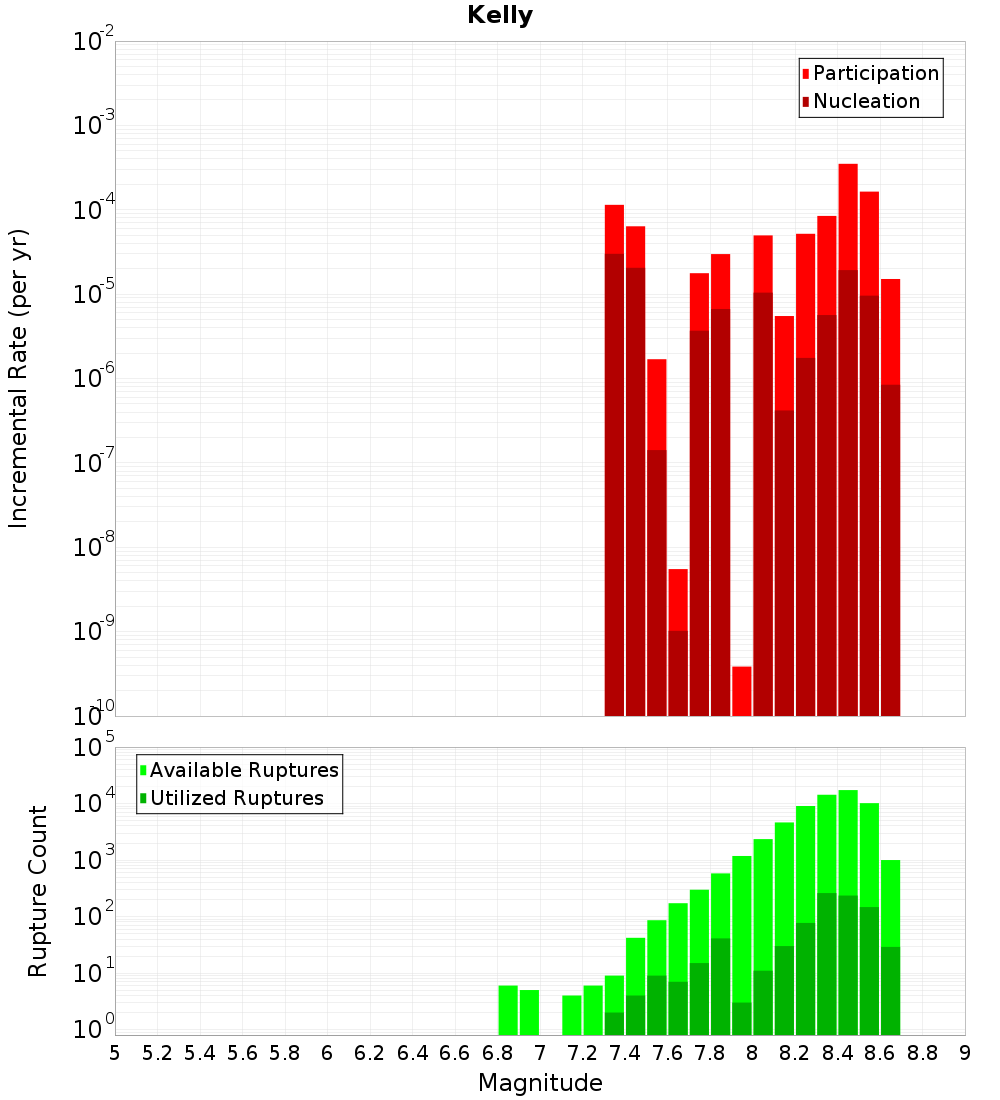 Kelly

Participation
Nucleation

Incremental Rate (per yr)

$10^{-2}$
$10^{-3}$
$10^{-4}$
$10^{-5}$
$10^{-6}$
$10^{-7}$
$10^{-8}$
$10^{-9}$
$10^{-10}$

Available Ruptures
Utilized Ruptures

Rupture Count

$10^{5}$
$10^{4}$
$10^{3}$
$10^{2}$
$10^{1}$
$10^{0}$

5 5.2 5.4 5.6 5.8 6 6.2 6.4 6.6 6.8 7 7.2 7.4 7.6 7.8 8 8.2 8.4 8.6 8.8 9

Magnitude